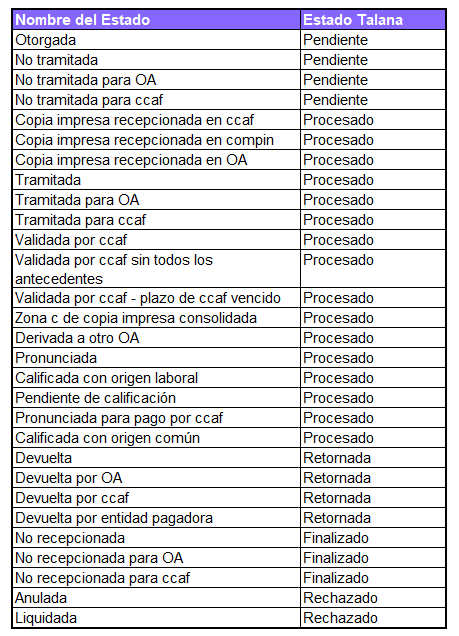 | Nombre del Estado | Estado Talana |
|---|---|
| Otorgada | Pendiente |
| No tramitada | Pendiente |
| No tramitada para OA | Pendiente |
| No tramitada para ccaf | Pendiente |
| Copia impresa recepcionada en ccaf | Procesado |
| Copia impresa recepcionada en compin | Procesado |
| Copia impresa recepcionada en OA | Procesado |
| Tramitada | Procesado |
| Tramitada para OA | Procesado |
| Tramitada para ccaf | Procesado |
| Validada por ccaf | Procesado |
| Validada por ccaf sin todos los antecedentes | Procesado |
| Validada por ccaf - plazo de ccaf vencido | Procesado |
| Zona c de copia impresa consolidada | Procesado |
| Derivada a otro OA | Procesado |
| Pronunciada | Procesado |
| Calificada con origen laboral | Procesado |
| Pendiente de calificación | Procesado |
| Pronunciada para pago por ccaf | Procesado |
| Calificada con origen común | Procesado |
| Devuelta | Retornada |
| Devuelta por OA | Retornada |
| Devuelta por ccaf | Retornada |
| Devuelta por entidad pagadora | Retornada |
| No recepcionada | Finalizado |
| No recepcionada para OA | Finalizado |
| No recepcionada para ccaf | Finalizado |
| Anulada | Rechazado |
| Liquidada | Rechazado |